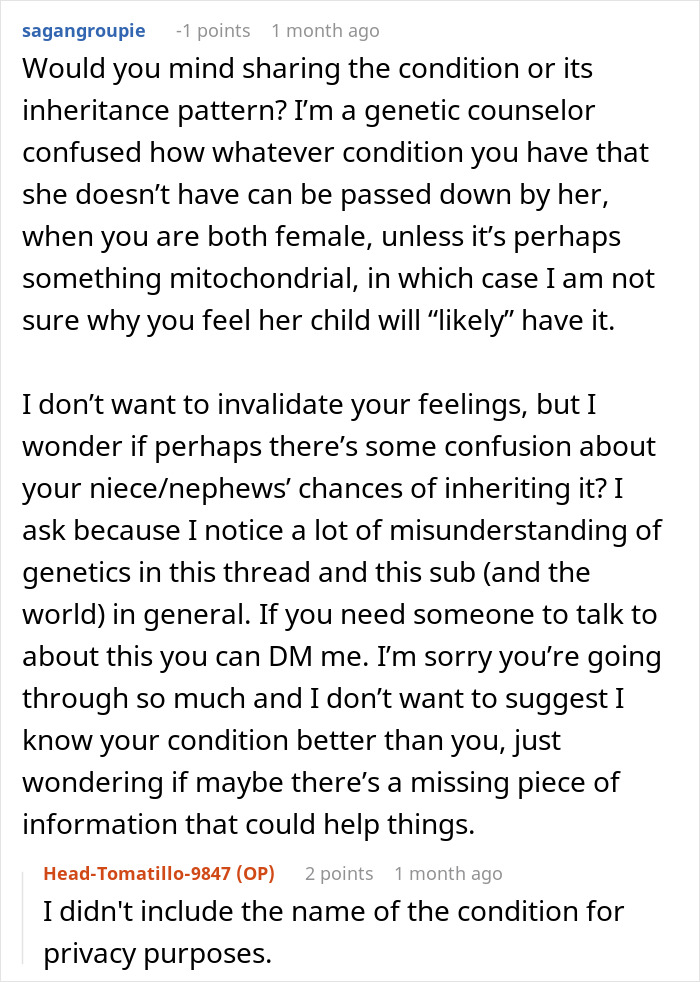 sagangroupie -1 points 1 month ago

Would you mind sharing the condition or its inheritance pattern? I'm a genetic counselor confused how whatever condition you have that she doesn't have can be passed down by her, when you are both female, unless it's perhaps something mitochondrial, in which case I am not sure why you feel her child will "likely" have it.

I don't want to invalidate your feelings, but I wonder if perhaps there's some confusion about your niece/nephews' chances of inheriting it? I ask because I notice a lot of misunderstanding of genetics in this thread and this sub (and the world) in general. If you need someone to talk to about this you can DM me. I'm sorry you're going through so much and I don't want to suggest I know your condition better than you, just wondering if maybe there's a missing piece of information that could help things.

Head-Tomatillo-9847 (OP) 2 points 1 month ago

I didn't include the name of the condition for privacy purposes.